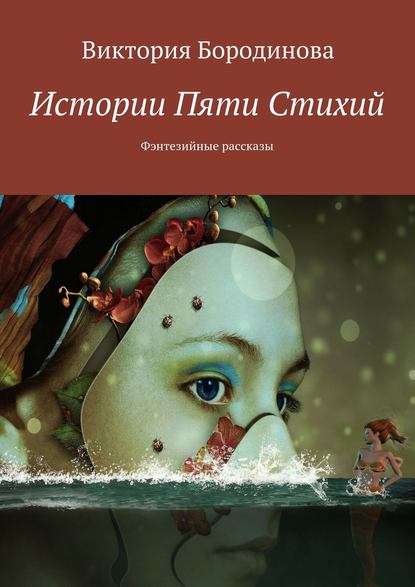 Виктория Бородинова

Истории Пяти Стихий

Фэнтезийные рассказы